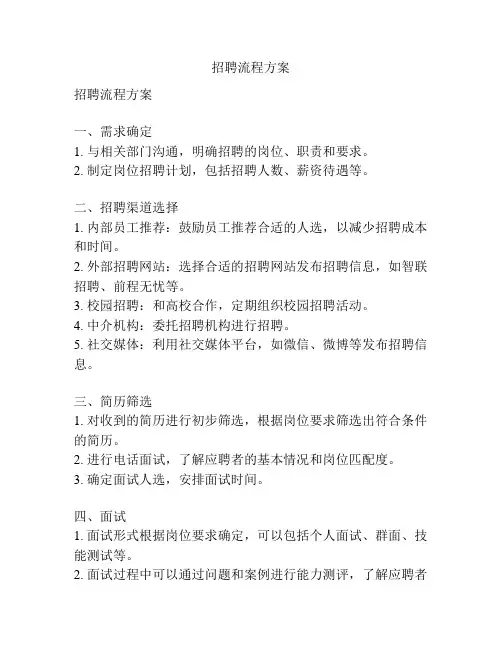 招聘流程方案

招聘流程方案

一、需求确定
1. 与相关部门沟通，明确招聘的岗位、职责和要求。
2. 制定岗位招聘计划，包括招聘人数、薪资待遇等。

二、招聘渠道选择
1. 内部员工推荐：鼓励员工推荐合适的人选，以减少招聘成本和时间。
2. 外部招聘网站：选择合适的招聘网站发布招聘信息，如智联招聘、前程无忧等。
3. 校园招聘：和高校合作，定期组织校园招聘活动。
4. 中介机构：委托招聘机构进行招聘。
5. 社交媒体：利用社交媒体平台，如微信、微博等发布招聘信息。

三、简历筛选
1. 对收到的简历进行初步筛选，根据岗位要求筛选出符合条件的简历。
2. 进行电话面试，了解应聘者的基本情况和岗位匹配度。
3. 确定面试人选，安排面试时间。

四、面试
1. 面试形式根据岗位要求确定，可以包括个人面试、群面、技能测试等。
2. 面试过程中可以通过问题和案例进行能力测评，了解应聘者